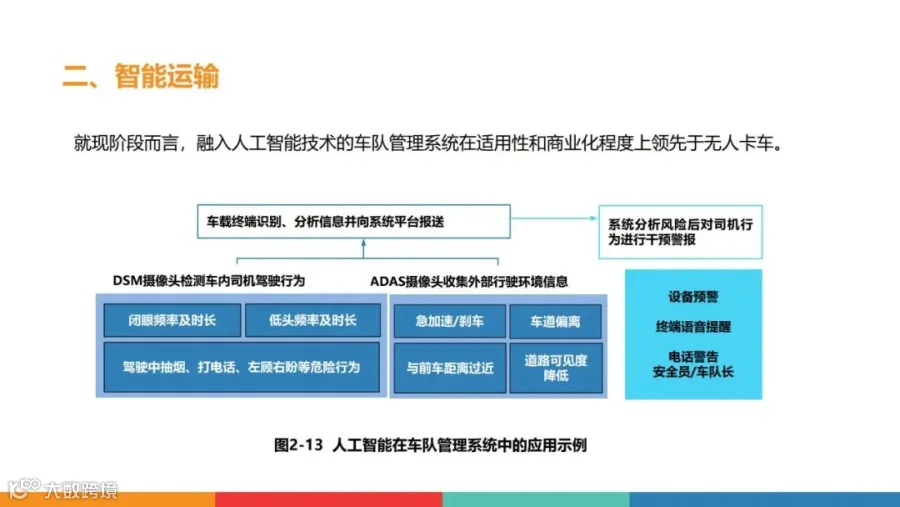 二、智能运输

就现阶段而言，融入人工智能技术的车队管理系统在适用性和商业化程度上领先于无人卡车。

车载终端识别、分析信息并向系统平台报送

系统分析风险后对司机行为进行干预警报

DSM摄像头检测车内司机驾驶行为

闭眼频率及时长

低头频率及时长

驾驶中抽烟、打电话、左顾右盼等危险行为

ADAS摄像头收集外部行驶环境信息

急加速/刹车

车道偏离

与前车距离过近

道路可见度降低

设备预警

终端语音提醒

电话警告
安全员/车队长

图2-13 人工智能在车队管理系统中的应用示例

大数跨境